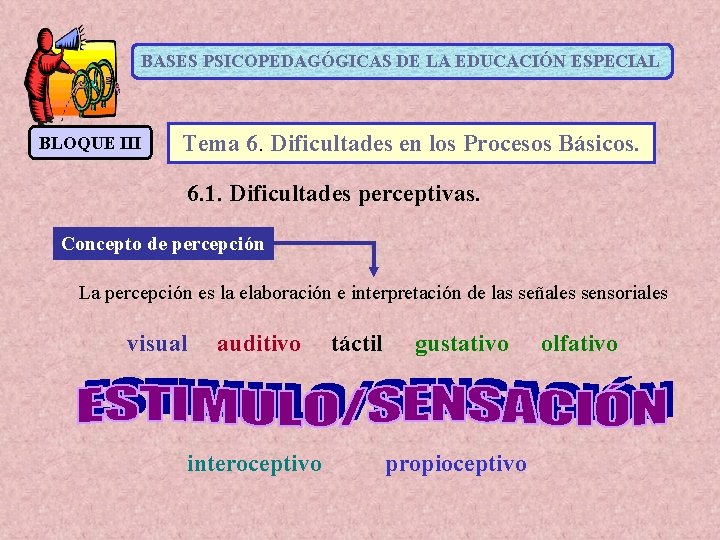 BASES PSICOPEDAGÓGICAS DE LA EDUCACIÓN ESPECIAL

BLOQUE III

Tema 6. Dificultades en los Procesos Básicos.

6.1. Dificultades perceptivas.

Concepto de percepción

La percepción es la elaboración e interpretación de las señales sensoriales

visual auditivo táctil gustativo olfativo

ESTIMULO/SENSACIÓN

interoceptivo propioceptivo